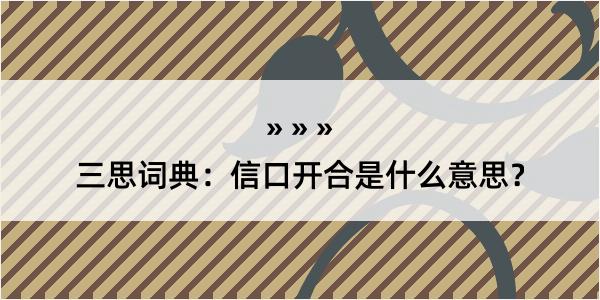 » » »

三思词典：信口开合是什么意思？